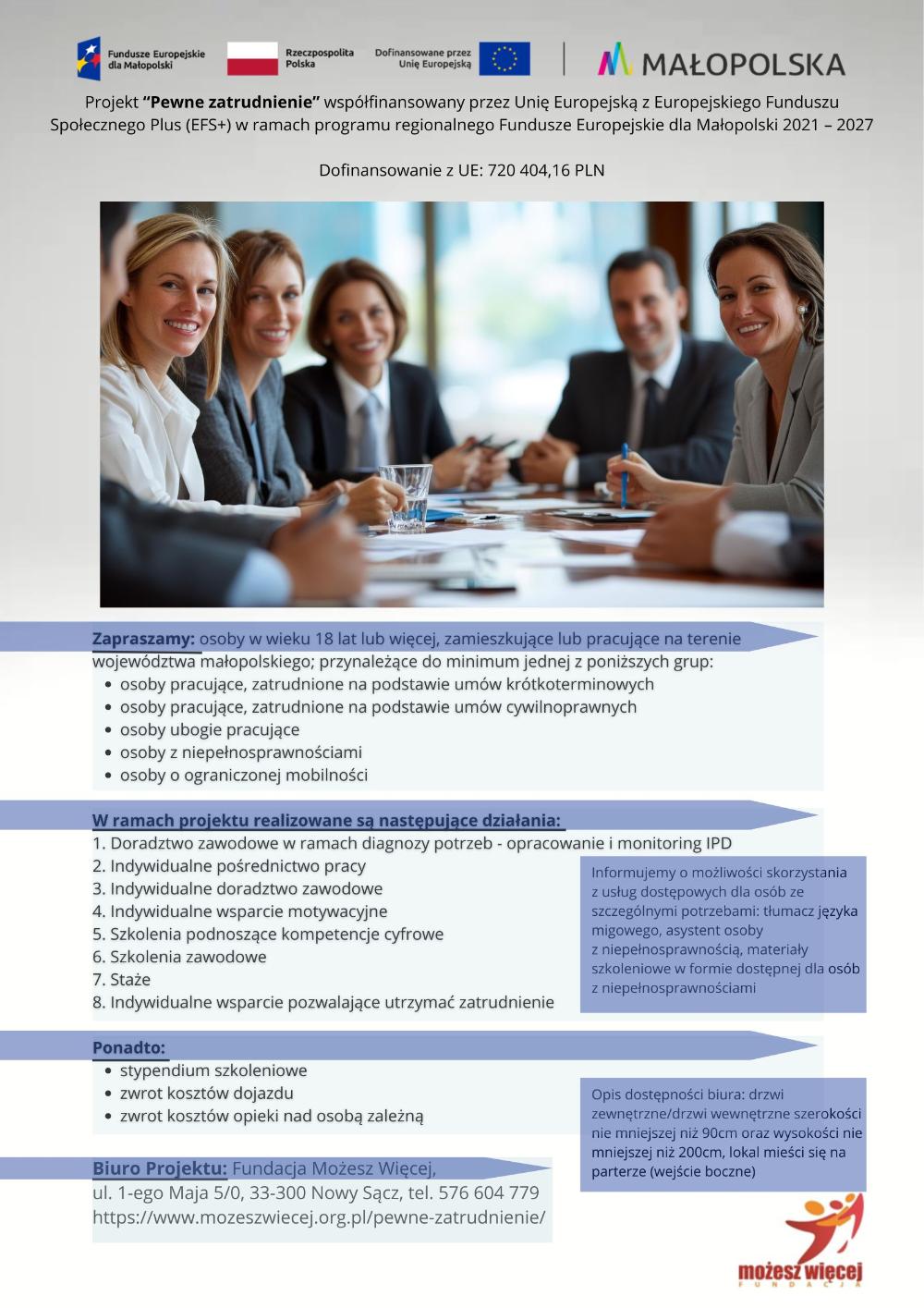 Fundusze Europejskie dla Małopolski

Rzeczpospolita Polska

Dofinansowane przez Unię Europejską

MAŁOPOLSKA

Projekt "Pewne zatrudnienie" współfinansowany przez Unię Europejską z Europejskiego Funduszu Społecznego Plus (EFS+) w ramach programu regionalnego Fundusze Europejskie dla Małopolski 2021 – 2027

Dofinansowanie z UE: 720 404,16 PLN

Zapraszamy: osoby w wieku 18 lat lub więcej, zamieszkujące lub pracujące na terenie województwa małopolskiego; przynależące do minimum jednej z poniższych grup:
• osoby pracujące, zatrudnione na podstawie umów krótkoterminowych
• osoby pracujące, zatrudnione na podstawie umów cywilnoprawnych
• osoby ubogie pracujące
• osoby z niepełnosprawnościami
• osoby o ograniczonej mobilności

W ramach projektu realizowane są następujące działania:
1. Doradztwo zawodowe w ramach diagnozy potrzeb - opracowanie i monitoring IPD
2. Indywidualne pośrednictwo pracy
3. Indywidualne doradztwo zawodowe
4. Indywidualne wsparcie motywacyjne
5. Szkolenia podnoszące kompetencje cyfrowe
6. Szkolenia zawodowe
7. Staże
8. Indywidualne wsparcie pozwalające utrzymać zatrudnienie

Informujemy o możliwości skorzystania z usług dostępowych dla osób ze szczególnymi potrzebami: tłumacz języka migowego, asystent osoby z niepełnosprawnością, materiały szkoleniowe w formie dostępnej dla osób z niepełnosprawnościami

Ponadto:
• stypendium szkoleniowe
• zwrot kosztów dojazdu
• zwrot kosztów opieki nad osobą zależną

Opis dostępności biura: drzwi zewnętrzne/drzwi wewnętrzne szerokości nie mniejszej niż 90cm oraz wysokości nie mniejszej niż 200cm, lokal mieści się na parterze (wejście boczne)

Biuro Projektu: Fundacja Możesz Więcej,
ul. 1-ego Maja 5/0, 33-300 Nowy Sącz, tel. 576 604 779
https://www.mozeszwiecej.org.pl/pewne-zatrudnienie/

możesz więcej
FUNDACJA